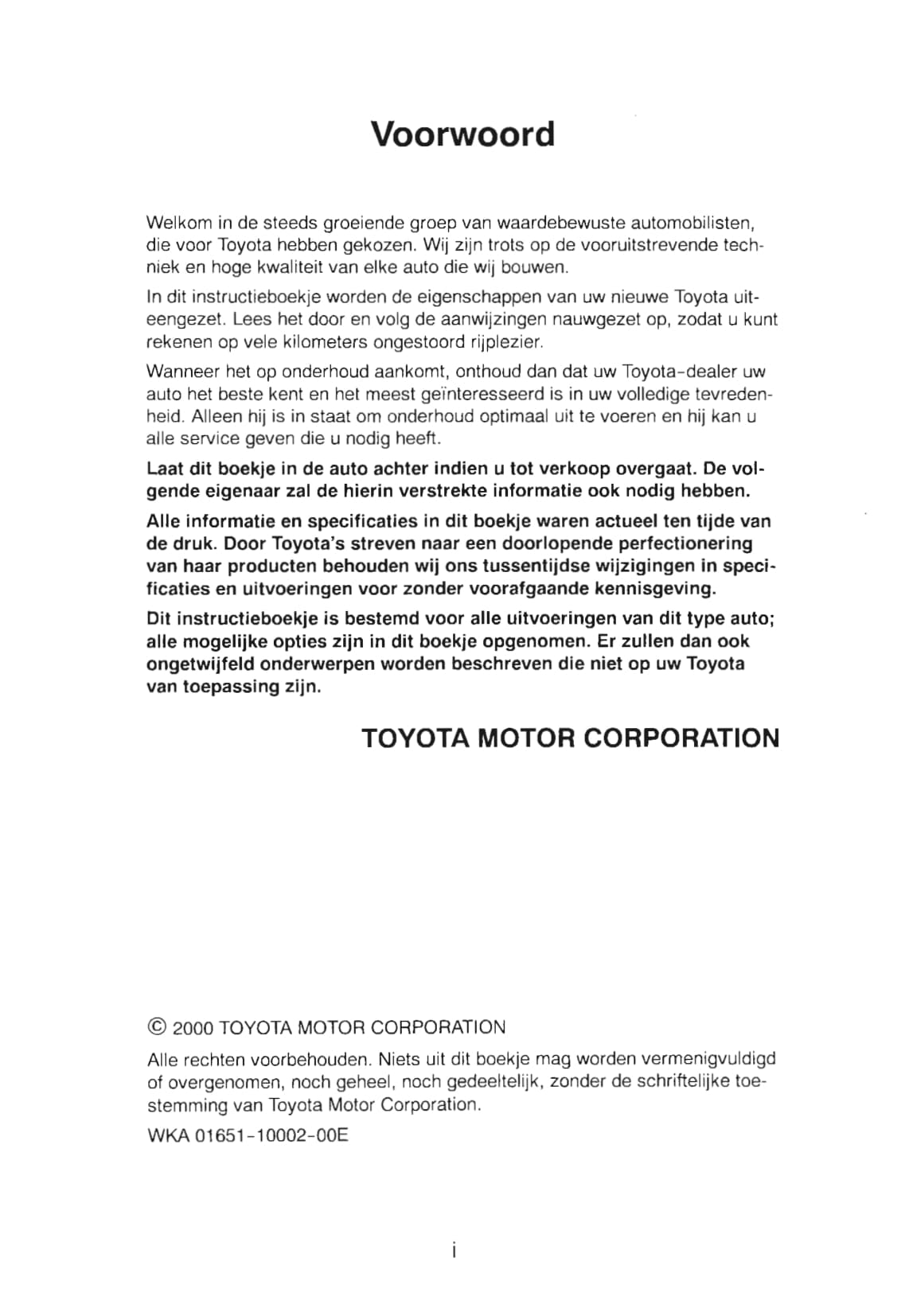 Voorwoord

Welkom in de steeds groeiende groep van waardebewuste automobilisten, die voor Toyota hebben gekozen. Wij zijn trots op de vooruitstrevende techniek en hoge kwaliteit van elke auto die wij bouwen.

In dit instructieboekje worden de eigenschappen van uw nieuwe Toyota uiteengezet. Lees het door en volg de aanwijzingen nauwgezet op, zodat u kunt rekenen op vele kilometers ongestoord rijplezier.

Wanneer het op onderhoud aankomt, onthoud dan dat uw Toyota-dealer uw auto het beste kent en het meest geïnteresseerd is in uw volledige tevredenheid. Alleen hij is in staat om onderhoud optimaal uit te voeren en hij kan u alle service geven die u nodig heeft.

Laat dit boekje in de auto achter indien u tot verkoop overgaat. De volgende eigenaar zal de hierin verstrekte informatie ook nodig hebben.

Alle informatie en specificaties in dit boekje waren actueel ten tijde van de druk. Door Toyota's streven naar een doorlopende perfectionering van haar producten behouden wij ons tussentijdse wijzigingen in specificaties en uitvoeringen voor zonder voorafgaande kennisgeving.

Dit instructieboekje is bestemd voor alle uitvoeringen van dit type auto; alle mogelijke opties zijn in dit boekje opgenomen. Er zullen dan ook ongetwijfeld onderwerpen worden beschreven die niet op uw Toyota van toepassing zijn.

TOYOTA MOTOR CORPORATION

© 2000 TOYOTA MOTOR CORPORATION

Alle rechten voorbehouden. Niets uit dit boekje mag worden vermenigvuldigd of overgenomen, noch geheel, noch gedeeltelijk, zonder de schriftelijke toestemming van Toyota Motor Corporation.

WKA 01651-10002-00E

i